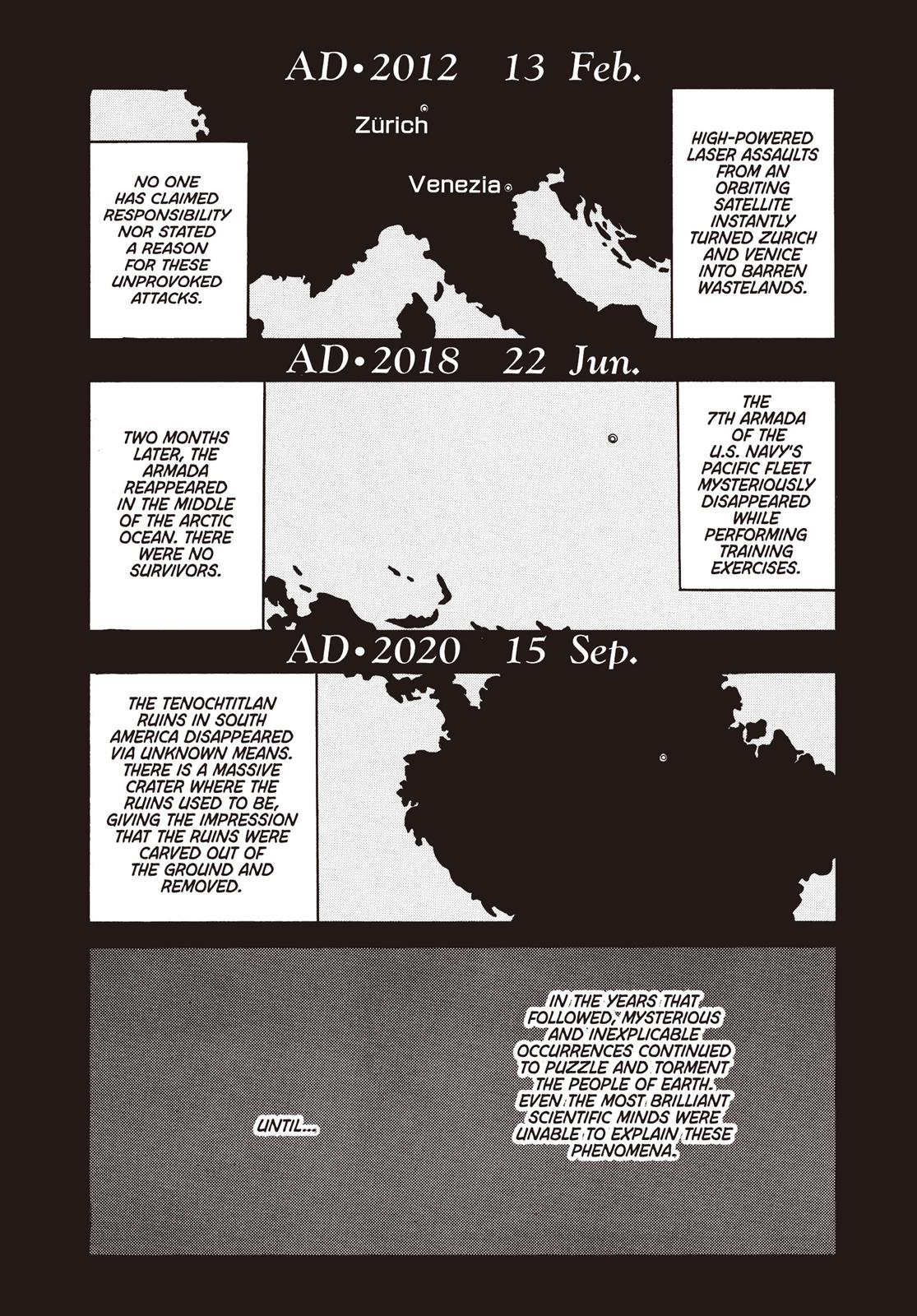 AD•2012 13 Feb.

Zürich

Venezia

HIGH-POWERED LASER ASSAULTS FROM AN ORBITING SATELLITE INSTANTLY TURNED ZURICH AND VENICE INTO BARREN WASTELANDS.

NO ONE HAS CLAIMED RESPONSIBILITY NOR STATED A REASON FOR THESE UNPROVOKED ATTACKS.

AD•2018 22 Jun.

THE 7TH ARMADA OF THE U.S. NAVY'S PACIFIC FLEET MYSTERIOUSLY DISAPPEARED WHILE PERFORMING TRAINING EXERCISES.

TWO MONTHS LATER, THE ARMADA REAPPEARED IN THE MIDDLE OF THE ARCTIC OCEAN. THERE WERE NO SURVIVORS.

AD•2020 15 Sep.

THE TENOCHTITLAN RUINS IN SOUTH AMERICA DISAPPEARED VIA UNKNOWN MEANS. THERE IS A MASSIVE CRATER WHERE THE RUINS USED TO BE, GIVING THE IMPRESSION THAT THE RUINS WERE CARVED OUT OF THE GROUND AND REMOVED.

IN THE YEARS THAT FOLLOWED, MYSTERIOUS AND INEXPLICABLE OCCURRENCES CONTINUED TO PUZZLE AND TORMENT THE PEOPLE OF EARTH. EVEN THE MOST BRILLIANT SCIENTIFIC MINDS WERE UNABLE TO EXPLAIN THESE PHENOMENA.

UNTIL...